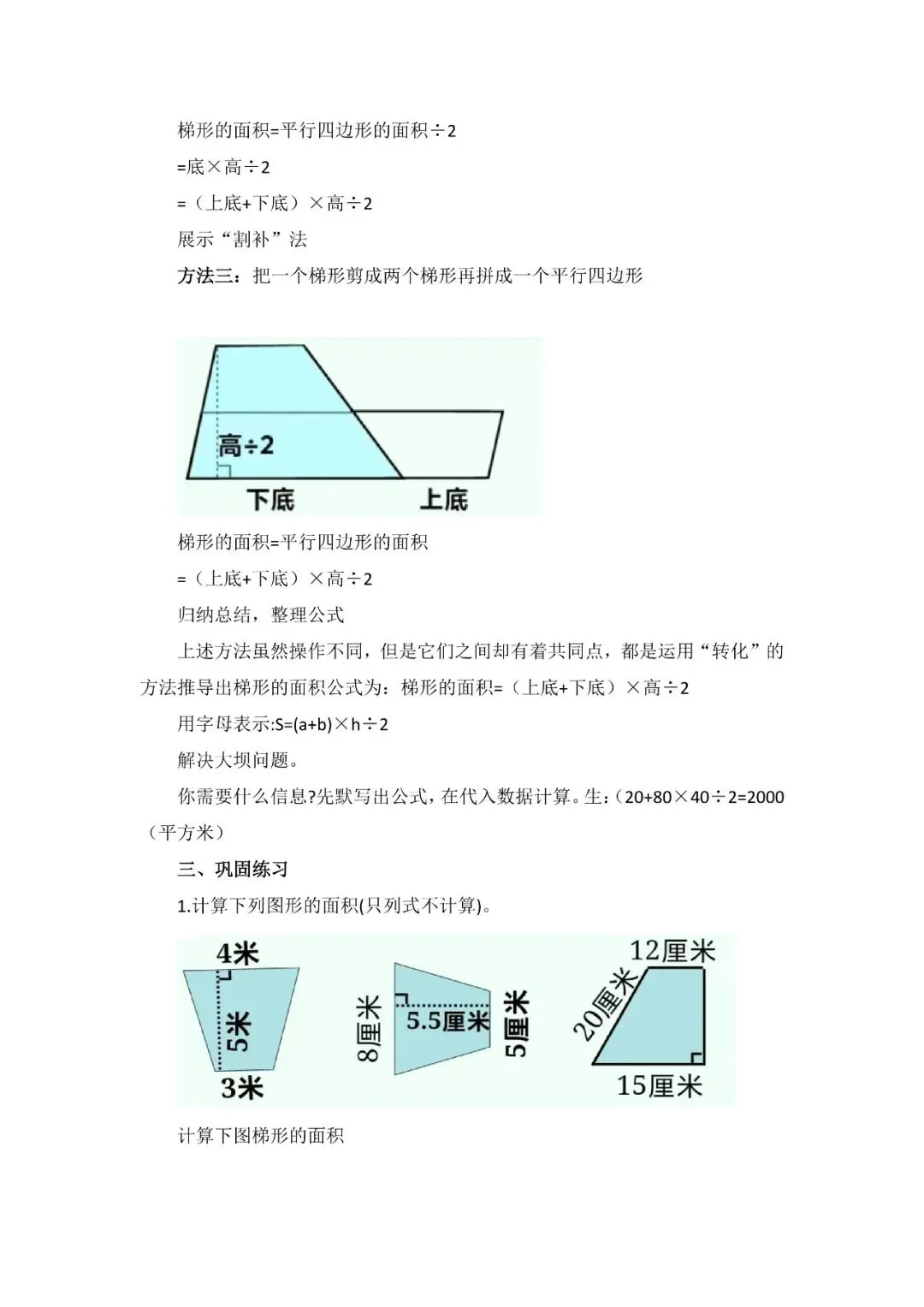 梯形的面积=平行四边形的面积÷2

=底×高÷2

=（上底+下底）×高÷2

展示“割补”法

方法三：把一个梯形剪成两个梯形再拼成一个平行四边形

高÷2

下底 上底

梯形的面积=平行四边形的面积

=（上底+下底）×高÷2

归纳总结，整理公式

上述方法虽然操作不同，但是它们之间却有着共同点，都是运用“转化”的方法推导出梯形的面积公式为：梯形的面积=（上底+下底）×高÷2

用字母表示:S=(a+b)×h÷2

解决大坝问题。

你需要什么信息?先默写出公式，在代入数据计算。生：（20+80×40÷2=2000（平方米）

三、巩固练习

1.计算下列图形的面积(只列式不计算)。

4米

5米

3米

8厘米

5.5厘米

5厘米

12厘米

20厘米

15厘米

计算下图梯形的面积